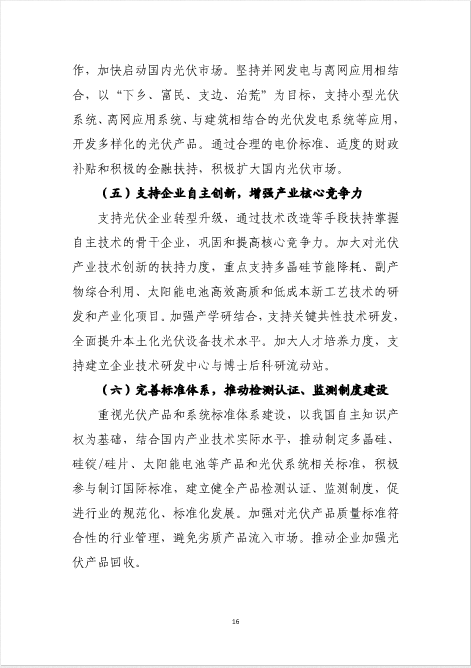 作，加快启动国内光伏市场。坚持并网发电与离网应用相结合，以“下乡、富民、支边、治荒”为目标，支持小型光伏系统、离网应用系统、与建筑相结合的光伏发电系统等应用，开发多样化的光伏产品。通过合理的电价标准、适度的财政补贴和积极的金融扶持，积极扩大国内光伏市场。

（五）支持企业自主创新，增强产业核心竞争力

支持光伏企业转型升级，通过技术改造等手段扶持掌握自主技术的骨干企业，巩固和提高核心竞争力。加大对光伏产业技术创新的扶持力度，重点支持多晶硅节能降耗、副产物综合利用、太阳能电池高效高质和低成本新工艺技术的研发和产业化项目。加强产学研结合，支持关键共性技术研发，全面提升本土化光伏设备技术水平。加大人才培养力度，支持建立企业技术研发中心与博士后科研流动站。

（六）完善标准体系，推动检测认证、监测制度建设

重视光伏产品和系统标准体系建设，以我国自主知识产权为基础，结合国内产业技术实际水平，推动制定多晶硅、硅锭/硅片、太阳能电池等产品和光伏系统相关标准，积极参与制订国际标准，建立健全产品检测认证、监测制度，促进行业的规范化、标准化发展。加强对光伏产品质量标准符合性的行业管理，避免劣质产品流入市场。推动企业加强光伏产品回收。

16